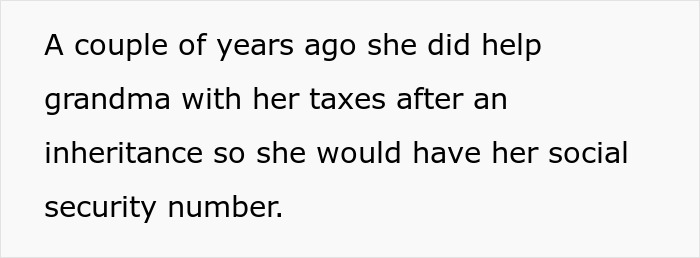 A couple of years ago she did help grandma with her taxes after an inheritance so she would have her social security number.